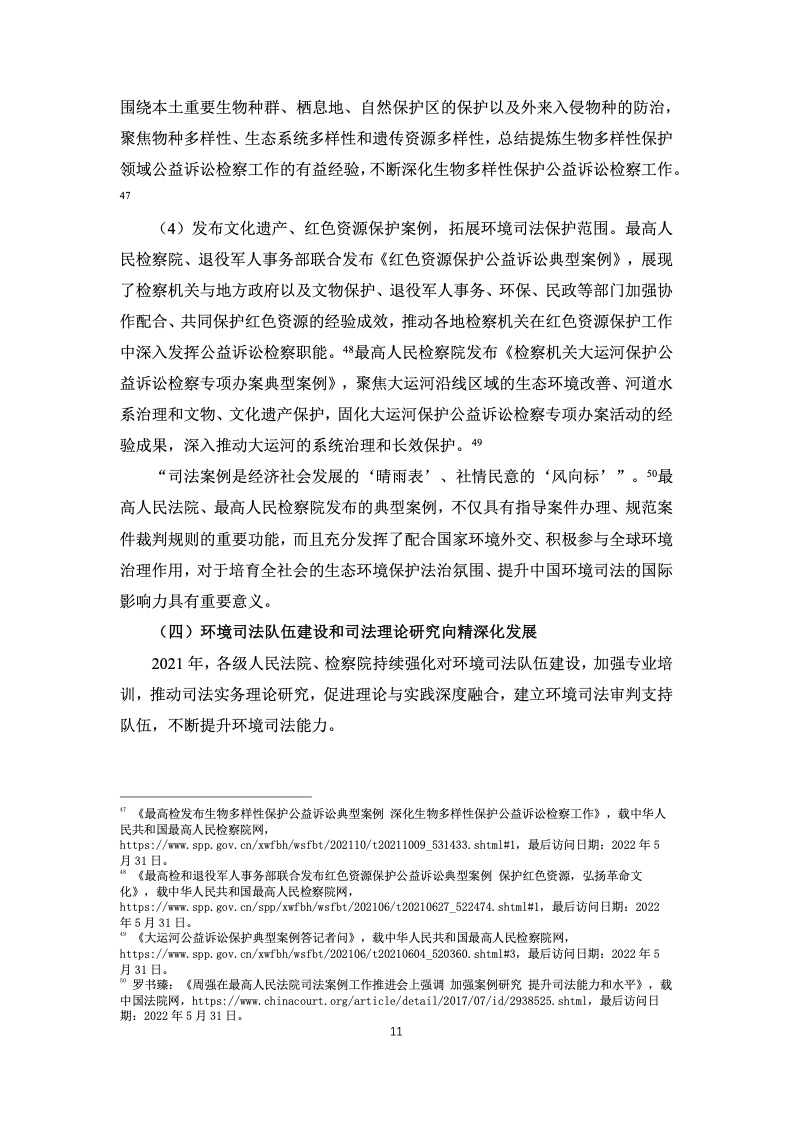 围绕本土重要生物种群、栖息地、自然保护区的保护以及外来入侵物种的防治，聚焦物种多样性、生态系统多样性和遗传资源多样性，总结提炼生物多样性保护领域公益诉讼检察工作的有益经验，不断深化生物多样性保护公益诉讼检察工作。47

（4）发布文化遗产、红色资源保护案例，拓展环境司法保护范围。最高人民检察院、退役军人事务部联合发布《红色资源保护公益诉讼典型案例》，展现了检察机关与地方政府以及文物保护、退役军人事务、环保、民政等部门加强协作配合、共同保护红色资源的经验成效，推动各地检察机关在红色资源保护工作中深入发挥公益诉讼检察职能。48最高人民检察院发布《检察机关大运河保护公益诉讼检察专项办案典型案例》，聚焦大运河沿线区域的生态环境改善、河道水系治理和文物、文化遗产保护，固化大运河保护公益诉讼检察专项办案活动的经验成果，深入推动大运河的系统治理和长效保护。49

“司法案例是经济社会发展的‘晴雨表’、社情民意的‘风向标’”。50最高人民法院、最高人民检察院发布的典型案例，不仅具有指导案件办理、规范案件裁判规则的重要功能，而且充分发挥了配合国家环境外交、积极参与全球环境治理作用，对于培育全社会的生态环境保护法治氛围、提升中国环境司法的国际影响力具有重要意义。

（四）环境司法队伍建设和司法理论研究向精深化发展

2021 年，各级人民法院、检察院持续强化对环境司法队伍建设，加强专业培训，推动司法实务理论研究，促进理论与实践深度融合，建立环境司法审判支持队伍，不断提升环境司法能力。

47 《最高检发布生物多样性保护公益诉讼典型案例 深化生物多样性保护公益诉讼检察工作》，载中华人民共和国最高人民检察院网，https://www.spp.gov.cn/xwfbh/wsfbt/202110/t20211009_531433.shtml#1，最后访问日期：2022 年 5 月 31 日。
48 《最高检和退役军人事务部联合发布红色资源保护公益诉讼典型案例 保护红色资源，弘扬革命文化》，载中华人民共和国最高人民检察院网，https://www.spp.gov.cn/spp/xwfbh/wsfbt/202106/t20210627_522474.shtml#1，最后访问日期：2022 年 5 月 31 日。
49 《大运河公益诉讼保护典型案例答记者问》，载中华人民共和国最高人民检察院网，https://www.spp.gov.cn/xwfbh/wsfbt/202106/t20210604_520360.shtml#3，最后访问日期：2022 年 5 月 31 日。
50 罗书臻：《周强在最高人民法院司法案例工作推进会上强调 加强案例研究 提升司法能力和水平》，载中国法院网，https://www.chinacourt.org/article/detail/2017/07/id/2938525.shtml，最后访问日期：2022 年 5 月 31 日。

11